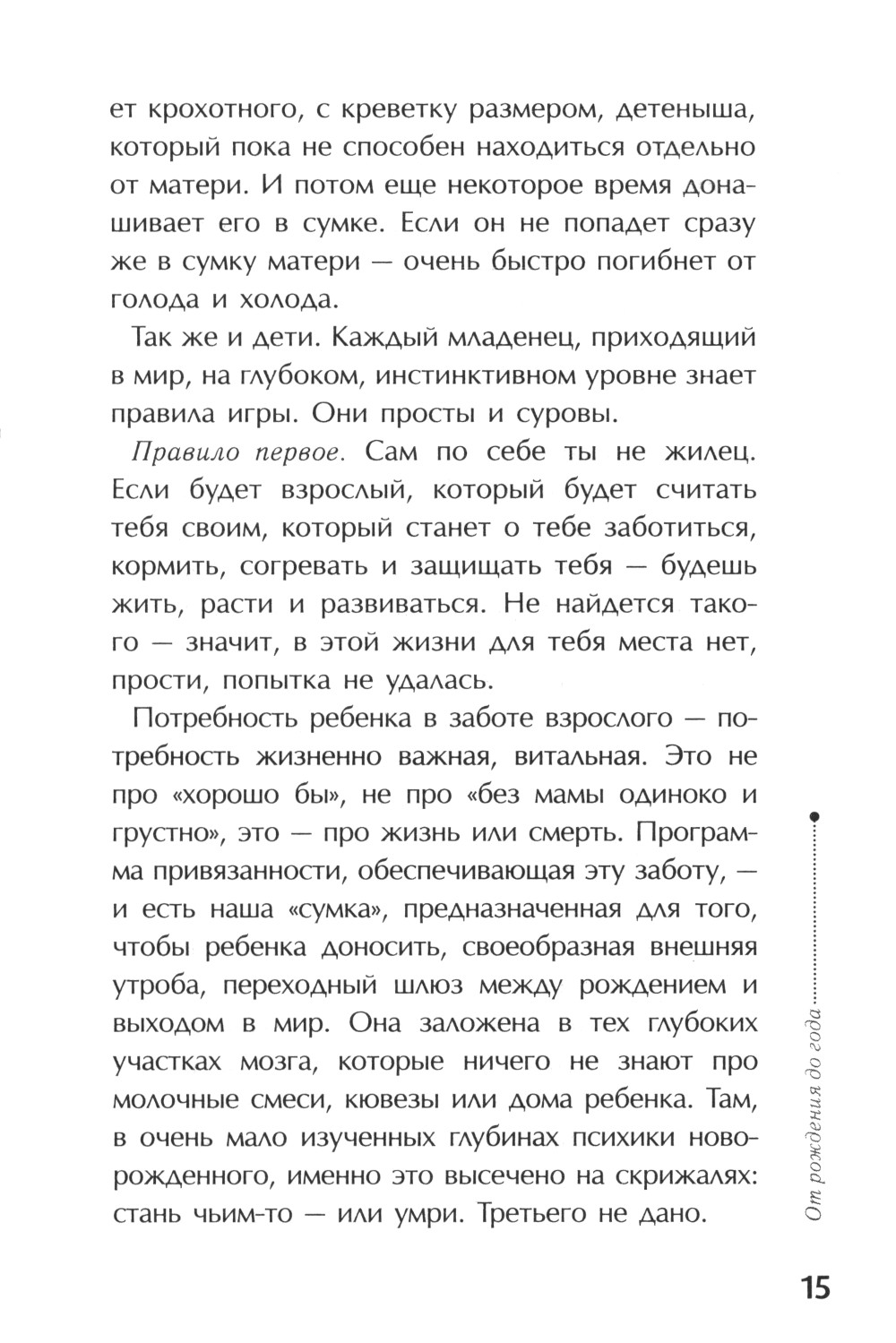 ет крохотного, с креветку размером, детеныша, который пока не способен находиться отдельно от матери. И потом еще некоторое время донашивает его в сумке. Если он не попадет сразу же в сумку матери — очень быстро погибнет от голода и холода.

Так же и дети. Каждый младенец, приходящий в мир, на глубоком, инстинктивном уровне знает правила игры. Они просты и суровы.

Правило первое. Сам по себе ты не жилец. Если будет взрослый, который будет считать тебя своим, который станет о тебе заботиться, кормить, согревать и защищать тебя — будешь жить, расти и развиваться. Не найдется такого — значит, в этой жизни для тебя места нет, прости, попытка не удалась.

Потребность ребенка в заботе взрослого — потребность жизненно важная, витальная. Это не про «хорошо бы», не про «без мамы одиноко и грустно», это — про жизнь или смерть. Программа привязанности, обеспечивающая эту заботу, — и есть наша «сумка», предназначенная для того, чтобы ребенка доносить, своеобразная внешняя утроба, переходный шлюз между рождением и выходом в мир. Она заложена в тех глубоких участках мозга, которые ничего не знают про молочные смеси, кювезы или дома ребенка. Там, в очень мало изученных глубинах психики новорожденного, именно это высечено на скрижалях: стань чьим-то — или умри. Третьего не дано.

От рождения до года

15